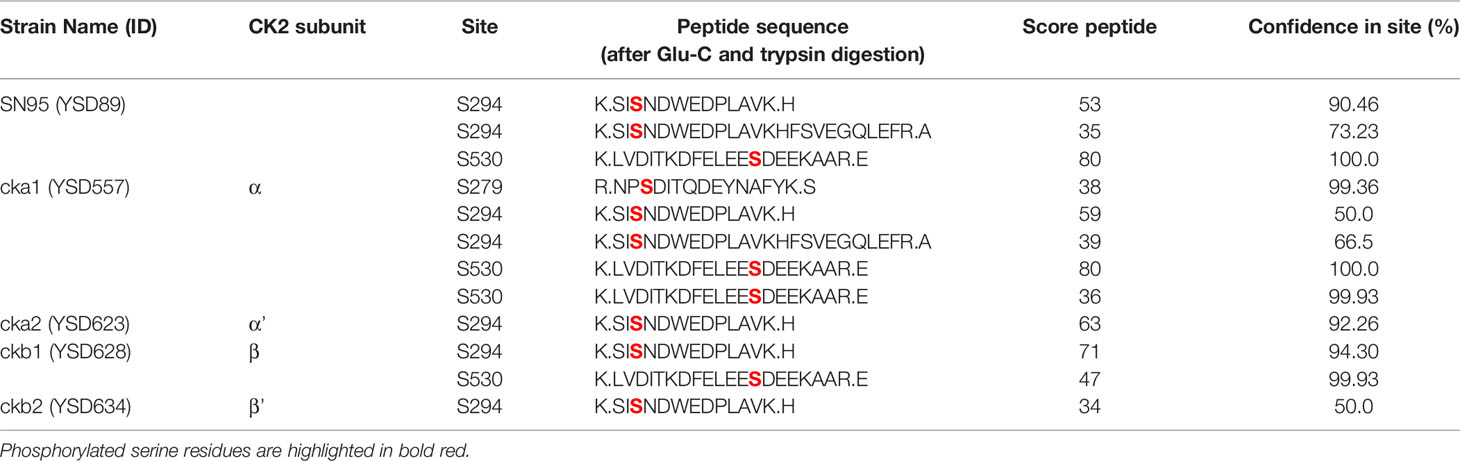 | Strain Name (ID) | CK2 subunit | Site | Peptide sequence (after Glu-C and trypsin digestion) | Score peptide | Confidence in site (%) |
|---|---|---|---|---|---|
| SN95 (YSD89) | | S294 | K.SISNDWEDPLAVK.H | 53 | 90.46 |
| | | S294 | K.SISNDWEDPLAVKHFSVEGQLEFR.A | 35 | 73.23 |
| | | S530 | K.LVDITKDFELEESDEEKAAR.E | 80 | 100.0 |
| cka1 (YSD557) | α | S279 | R.NPSDITQDEYNAFYK.S | 38 | 99.36 |
| | | S294 | K.SISNDWEDPLAVK.H | 59 | 50.0 |
| | | S294 | K.SISNDWEDPLAVKHFSVEGQLEFR.A | 39 | 66.5 |
| | | S530 | K.LVDITKDFELEESDEEKAAR.E | 80 | 100.0 |
| | | S530 | K.LVDITKDFELEESDEEKAAR.E | 36 | 99.93 |
| cka2 (YSD623) | α' | S294 | K.SISNDWEDPLAVK.H | 63 | 92.26 |
| ckb1 (YSD628) | β | S294 | K.SISNDWEDPLAVK.H | 71 | 94.30 |
| | | S530 | K.LVDITKDFELEESDEEKAAR.E | 47 | 99.93 |
| ckb2 (YSD634) | β' | S294 | K.SISNDWEDPLAVK.H | 34 | 50.0 |

Phosphorylated serine residues are highlighted in bold red.